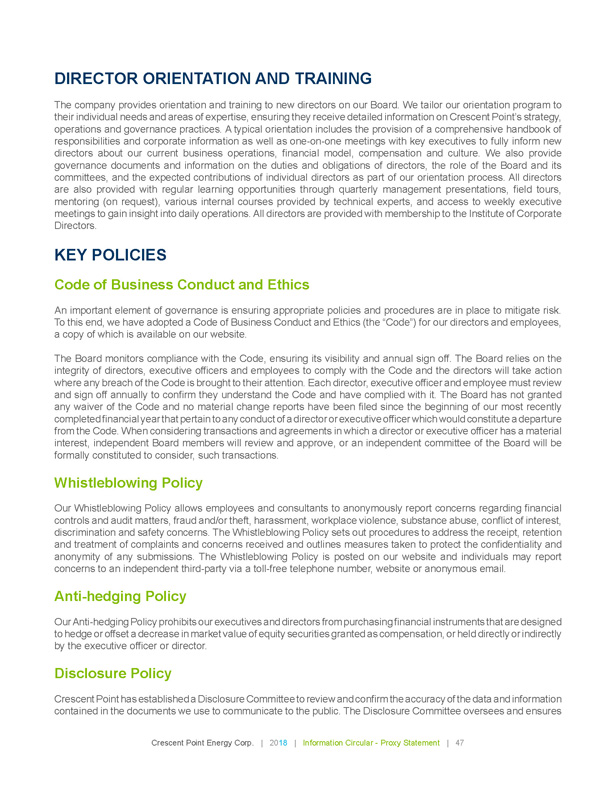 DIRECTOR ORIENTATION AND TRAINING

The company provides orientation and training to new directors on our Board. We tailor our orientation program to their individual needs and areas of expertise, ensuring they receive detailed information on Crescent Point's strategy, operations and governance practices. A typical orientation includes the provision of a comprehensive handbook of responsibilities and corporate information as well as one-on-one meetings with key executives to fully inform new directors about our current business operations, financial model, compensation and culture. We also provide governance documents and information on the duties and obligations of directors, the role of the Board and its committees, and the expected contributions of individual directors as part of our orientation process. All directors are also provided with regular learning opportunities through quarterly management presentations, field tours, mentoring (on request), various internal courses provided by technical experts, and access to weekly executive meetings to gain insight into daily operations. All directors are provided with membership to the Institute of Corporate Directors.

KEY POLICIES

Code of Business Conduct and Ethics

An important element of governance is ensuring appropriate policies and procedures are in place to mitigate risk. To this end, we have adopted a Code of Business Conduct and Ethics (the "Code") for our directors and employees, a copy of which is available on our website.

The Board monitors compliance with the Code, ensuring its visibility and annual sign off. The Board relies on the integrity of directors, executive officers and employees to comply with the Code and the directors will take action where any breach of the Code is brought to their attention. Each director, executive officer and employee must review and sign off annually to confirm they understand the Code and have complied with it. The Board has not granted any waiver of the Code and no material change reports have been filed since the beginning of our most recently completed financial year that pertain to any conduct of a director or executive officer which would constitute a departure from the Code. When considering transactions and agreements in which a director or executive officer has a material interest, independent Board members will review and approve, or an independent committee of the Board will be formally constituted to consider, such transactions.

Whistleblowing Policy

Our Whistleblowing Policy allows employees and consultants to anonymously report concerns regarding financial controls and audit matters, fraud and/or theft, harassment, workplace violence, substance abuse, conflict of interest, discrimination and safety concerns. The Whistleblowing Policy sets out procedures to address the receipt, retention and treatment of complaints and concerns received and outlines measures taken to protect the confidentiality and anonymity of any submissions. The Whistleblowing Policy is posted on our website and individuals may report concerns to an independent third-party via a toll-free telephone number, website or anonymous email.

Anti-hedging Policy

Our Anti-hedging Policy prohibits our executives and directors from purchasing financial instruments that are designed to hedge or offset a decrease in market value of equity securities granted as compensation, or held directly or indirectly by the executive officer or director.

Disclosure Policy

Crescent Point has established a Disclosure Committee to review and confirm the accuracy of the data and information contained in the documents we use to communicate to the public. The Disclosure Committee oversees and ensures

Crescent Point Energy Corp. | 2018 | Information Circular - Proxy Statement | 47